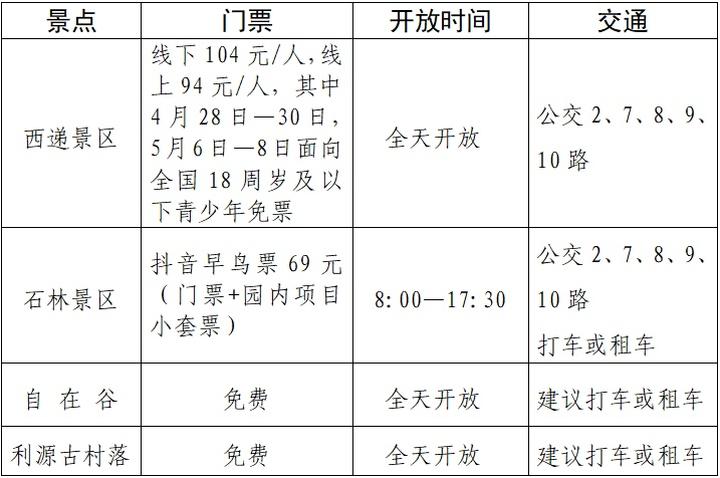 | 景点 | 门票 | 开放时间 | 交通 |
|---|---|---|---|
| 西递景区 | 线下104元/人，线上94元/人，其中4月28日—30日，5月6日—8日面向全国18周岁及以下青少年免票 | 全天开放 | 公交2、7、8、9、10路 |
| 石林景区 | 抖音早鸟票69元（门票+园内项目小套票） | 8:00—17:30 | 公交2、7、8、9、10路 打车或租车 |
| 自在谷 | 免费 | 全天开放 | 建议打车或租车 |
| 利源古村落 | 免费 | 全天开放 | 建议打车或租车 |